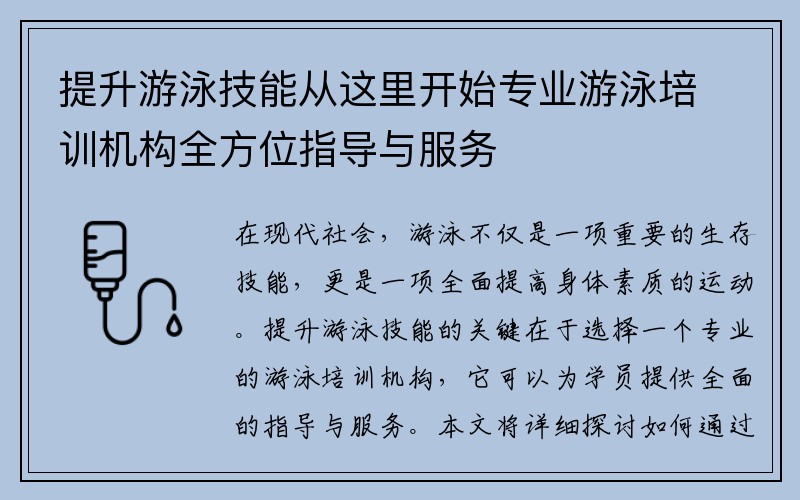 提升游泳技能从这里开始专业游泳培训机构全方位指导与服务

在现代社会，游泳不仅是一项重要的生存技能，更是一项全面提高身体素质的运动。提升游泳技能的关键在于选择一个专业的游泳培训机构，它可以为学员提供全面的指导与服务。本文将详细探讨如何通过